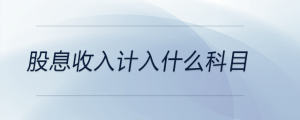 股息收入计入什么科目